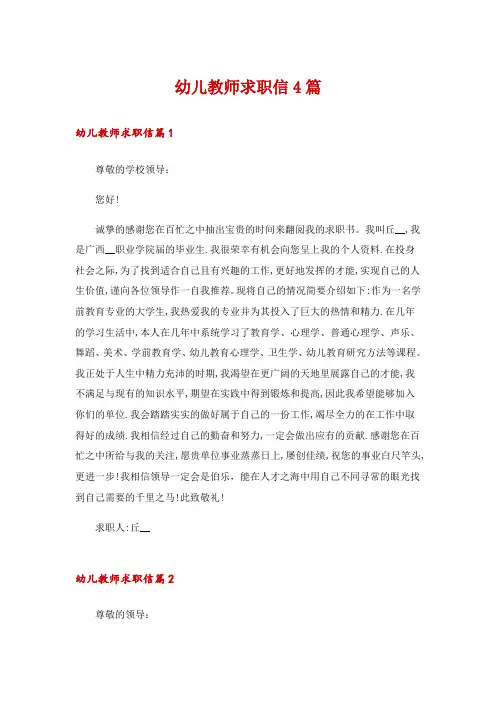 幼儿教师求职信4篇

幼儿教师求职信篇1

尊敬的学校领导：

您好！

诚挚的感谢您在百忙之中抽出宝贵的时间来翻阅我的求职书。我叫丘__，我是广西__职业学院届的毕业生.我很荣幸有机会向您呈上我的个人资料.在投身社会之际，为了找到适合自己且有兴趣的工作，更好地发挥的才能，实现自己的人生价值，谨向各位领导作一自我推荐。现将自己的情况简要介绍如下：作为一名学前教育专业的大学生，我热爱我的专业并为其投入了巨大的热情和精力.在几年的学习生活中，本人在几年中系统学习了教育学、心理学、普通心理学、声乐、舞蹈、美术、学前教育学、幼儿教育心理学、卫生学、幼儿教育研究方法等课程。我正处于人生中精力充沛的时期，我渴望在更广阔的天地里展露自己的才能，我不满足与现有的知识水平，期望在实践中得到锻炼和提高，因此我希望能够加入你们的单位.我会踏踏实实的做好属于自己的一份工作，竭尽全力的在工作中取得好的成绩.我相信经过自己的勤奋和努力，一定会做出应有的贡献.感谢您在百忙之中所给与我的关注，愿贵单位事业蒸蒸日上，屡创佳绩，祝您的事业白尺竿头，更进一步！我相信领导一定会是伯乐，能在人才之海中用自己不同寻常的眼光找到自己需要的千里之马！此致敬礼！

求职人：丘__

幼儿教师求职信篇2

尊敬的领导：